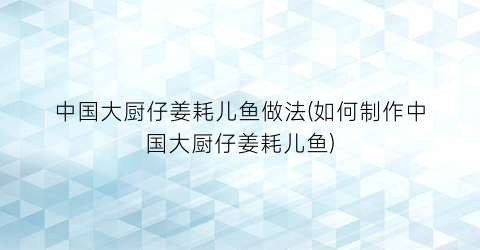 中国大厨仔姜耗儿鱼做法(如何制作中国大厨仔姜耗儿鱼)